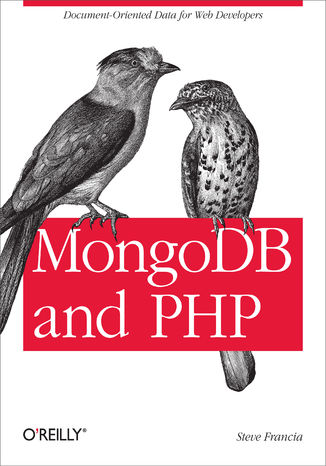 Document-Oriented Data for Web Developers

MongoDB and PHP

O'REILLY®

Steve Francia